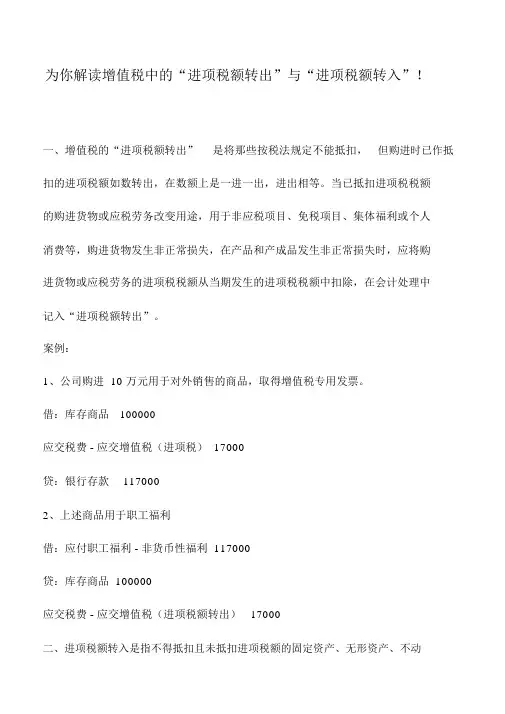 为你解读增值税中的“进项税额转出”与“进项税额转入”！

一、增值税的“进项税额转出” 是将那些按税法规定不能抵扣， 但购进时已作抵扣的进项税额如数转出，在数额上是一进一出，进出相等。当已抵扣进项税税额的购进货物或应税劳务改变用途，用于非应税项目、免税项目、集体福利或个人消费等，购进货物发生非正常损失，在产品和产成品发生非正常损失时，应将购进货物或应税劳务的进项税税额从当期发生的进项税税额中扣除，在会计处理中记入“进项税额转出”。

案例：

1、公司购进 10 万元用于对外销售的商品，取得增值税专用发票。

借：库存商品 100000

应交税费 - 应交增值税（进项税） 17000

贷：银行存款 117000

2、上述商品用于职工福利

借：应付职工福利 - 非货币性福利 117000

贷：库存商品 100000

应交税费 - 应交增值税（进项税额转出） 17000

二、进项税额转入是指不得抵扣且未抵扣进项税额的固定资产、无形资产、不动